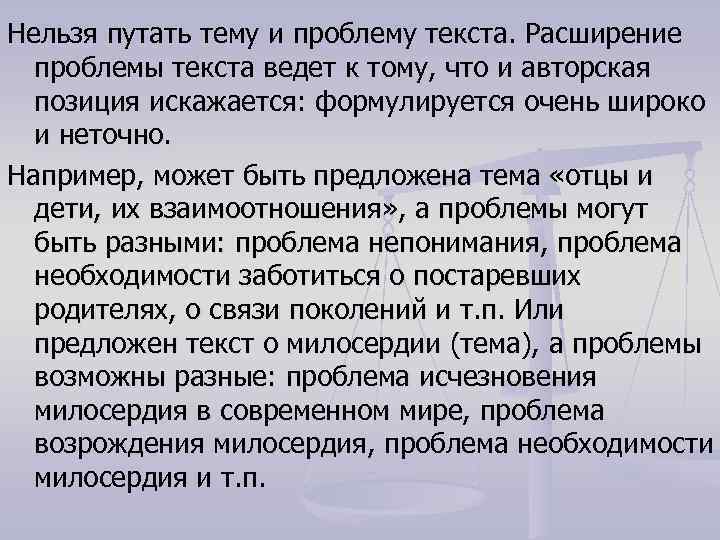 Нельзя путать тему и проблему текста. Расширение проблемы текста ведет к тому, что и авторская позиция искажается: формулируется очень широко и неточно.

Например, может быть предложена тема «отцы и дети, их взаимоотношения», а проблемы могут быть разными: проблема непонимания, проблема необходимости заботиться о постаревших родителях, о связи поколений и т.п. Или предложен текст о милосердии (тема), а проблемы возможны разные: проблема исчезновения милосердия в современном мире, проблема возрождения милосердия, проблема необходимости милосердия и т.п.